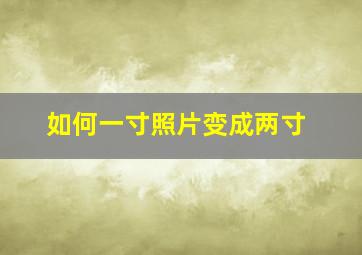 如何一寸照片变成两寸